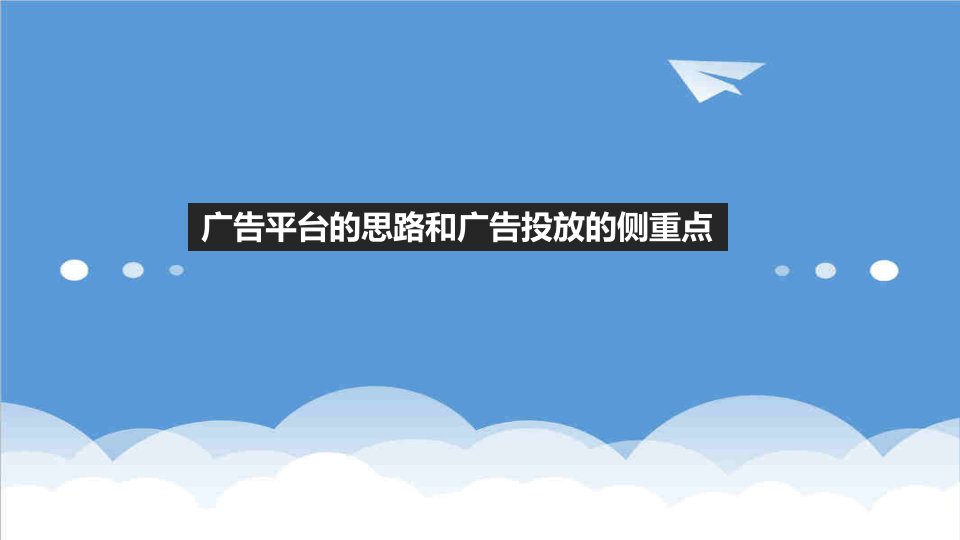 广告平台的思路和广告投放的侧重点